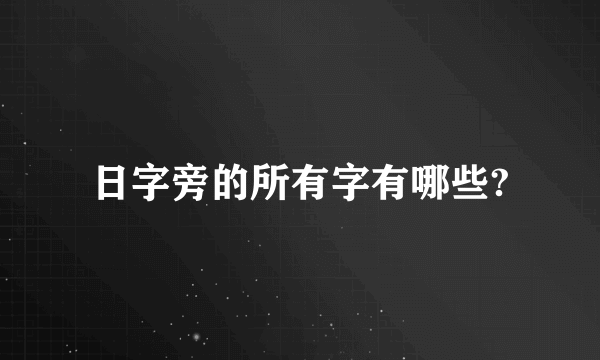 日字旁的所有字有哪些?